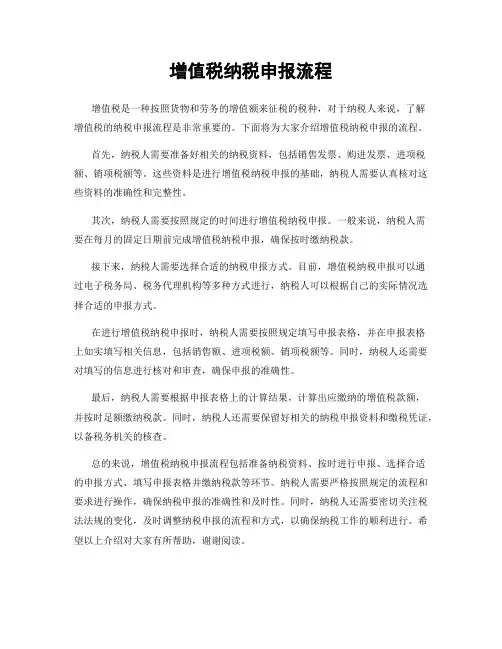 增值税纳税申报流程

增值税是一种按照货物和劳务的增值额来征税的税种，对于纳税人来说，了解增值税的纳税申报流程是非常重要的。下面将为大家介绍增值税纳税申报的流程。

首先，纳税人需要准备好相关的纳税资料，包括销售发票、购进发票、进项税额、销项税额等。这些资料是进行增值税纳税申报的基础，纳税人需要认真核对这些资料的准确性和完整性。

其次，纳税人需要按照规定的时间进行增值税纳税申报。一般来说，纳税人需要在每月的固定日期前完成增值税纳税申报，确保按时缴纳税款。

接下来，纳税人需要选择合适的纳税申报方式。目前，增值税纳税申报可以通过电子税务局、税务代理机构等多种方式进行，纳税人可以根据自己的实际情况选择合适的申报方式。

在进行增值税纳税申报时，纳税人需要按照规定填写申报表格，并在申报表格上如实填写相关信息，包括销售额、进项税额、销项税额等。同时，纳税人还需要对填写的信息进行核对和审查，确保申报的准确性。

最后，纳税人需要根据申报表格上的计算结果，计算出应缴纳的增值税款额，并按时足额缴纳税款。同时，纳税人还需要保留好相关的纳税申报资料和缴税凭证，以备税务机关的核查。

总的来说，增值税纳税申报流程包括准备纳税资料、按时进行申报、选择合适的申报方式、填写申报表格并缴纳税款等环节。纳税人需要严格按照规定的流程和要求进行操作，确保纳税申报的准确性和及时性。同时，纳税人还需要密切关注税法法规的变化，及时调整纳税申报的流程和方式，以确保纳税工作的顺利进行。希望以上介绍对大家有所帮助，谢谢阅读。